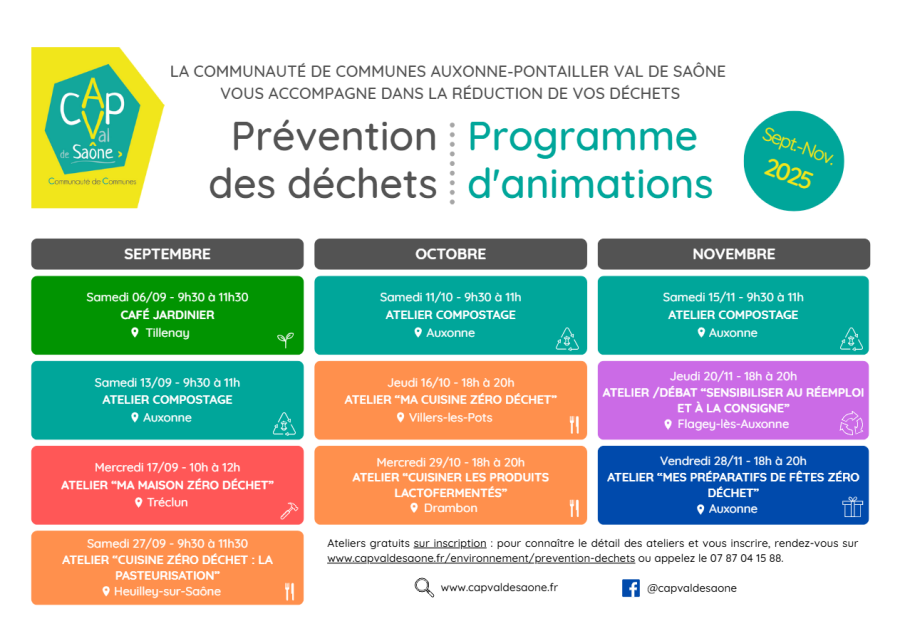 CAP Val de Saône
Communauté de Communes

LA COMMUNAUTÉ DE COMMUNES AUXONNE-PONTAILLER VAL DE SAÔNE VOUS ACCOMPAGNE DANS LA RÉDUCTION DE VOS DÉCHETS

Prévention des déchets

Programme d'animations

Sept-Nov. 2025

SEPTEMBRE

Samedi 06/09 - 9h30 à 11h30
CAFÉ JARDINIER
Tillenay

Samedi 13/09 - 9h30 à 11h
ATELIER COMPOSTAGE
Auxonne

Mercredi 17/09 - 10h à 12h
ATELIER "MA MAISON ZÉRO DÉCHET"
Tréclun

Samedi 27/09 - 9h30 à 11h30
ATELIER "CUISINE ZÉRO DÉCHET : LA PASTEURISATION"
Heuilley-sur-Saône

OCTOBRE

Samedi 11/10 - 9h30 à 11h
ATELIER COMPOSTAGE
Auxonne

Jeudi 16/10 - 18h à 20h
ATELIER "MA CUISINE ZÉRO DÉCHET"
Villers-les-Pots

Mercredi 29/10 - 18h à 20h
ATELIER "CUISINER LES PRODUITS LACTOFERMENTÉS"
Drambon

NOVEMBRE

Samedi 15/11 - 9h30 à 11h
ATELIER COMPOSTAGE
Auxonne

Jeudi 20/11 - 18h à 20h
ATELIER /DÉBAT "SENSIBILISER AU RÉEMPLOI ET À LA CONSIGNE"
Flagey-lès-Auxonne

Vendredi 28/11 - 18h à 20h
ATELIER "MES PRÉPARATIFS DE FÊTES ZÉRO DÉCHET"
Auxonne

Ateliers gratuits sur inscription : pour connaître le détail des ateliers et vous inscrire, rendez-vous sur www.capvaldesaone.fr/environnement/prevention-dechets ou appelez le 07 87 04 15 88.

www.capvaldesaone.fr

@capvaldesaone